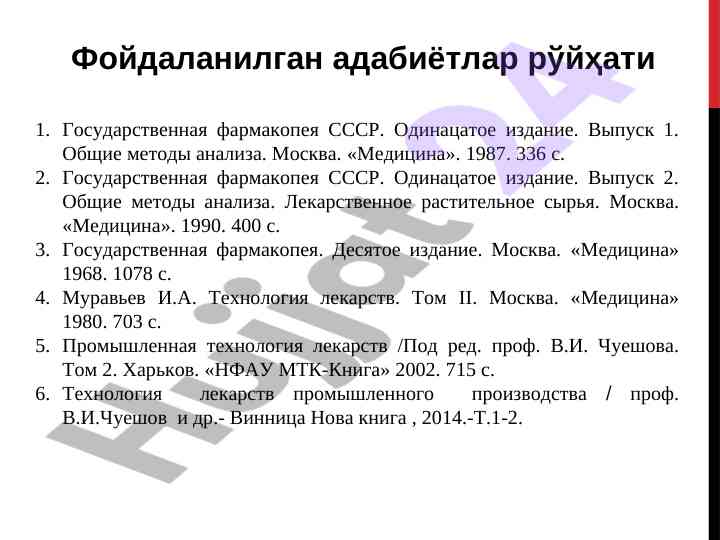 Фойдаланилган адабиётлар рўйҳати

1. Государственная фармакопея СССР. Одинацатое издание. Выпуск 1. Общие методы анализа. Москва. «Медицина». 1987. 336 с.
2. Государственная фармакопея СССР. Одинацатое издание. Выпуск 2. Общие методы анализа. Лекарственное растительное сырья. Москва. «Медицина». 1990. 400 с.
3. Государственная фармакопея. Десятое издание. Москва. «Медицина» 1968. 1078 с.
4. Муравьев И.А. Технология лекарств. Том II. Москва. «Медицина» 1980. 703 с.
5. Промышленная технология лекарств /Под ред. проф. В.И. Чуешова. Том 2. Харьков. «НФАУ МТК-Книга» 2002. 715 с.
6. Технология лекарств промышленного производства / проф. В.И.Чуешов и др.- Винница Нова книга , 2014.-Т.1-2.

Hujjat24